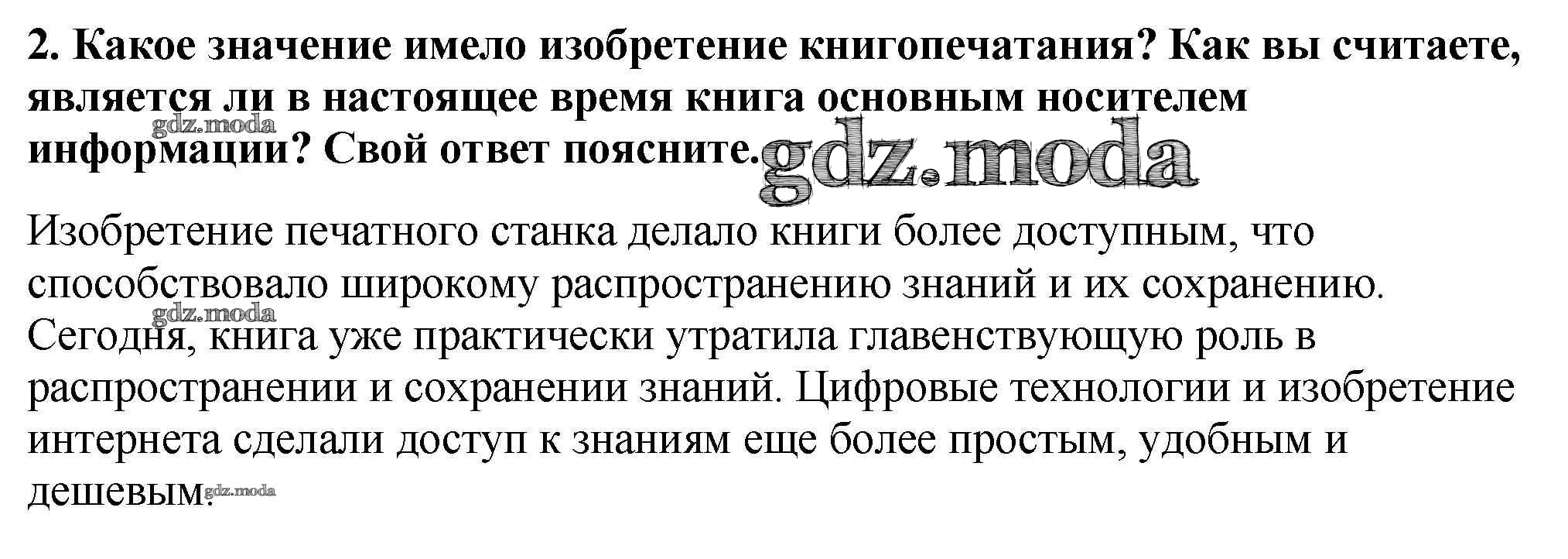 2. Какое значение имело изобретение книгопечатания? Как вы считаете, является ли в настоящее время книга основным носителем информации? Свой ответ поясните.

Изобретение печатного станка делало книги более доступным, что способствовало широкому распространению знаний и их сохранению. Сегодня, книга уже практически утратила главенствующую роль в распространении и сохранении знаний. Цифровые технологии и изобретение интернета сделали доступ к знаниям еще более простым, удобным и дешевым.

gdz.moda